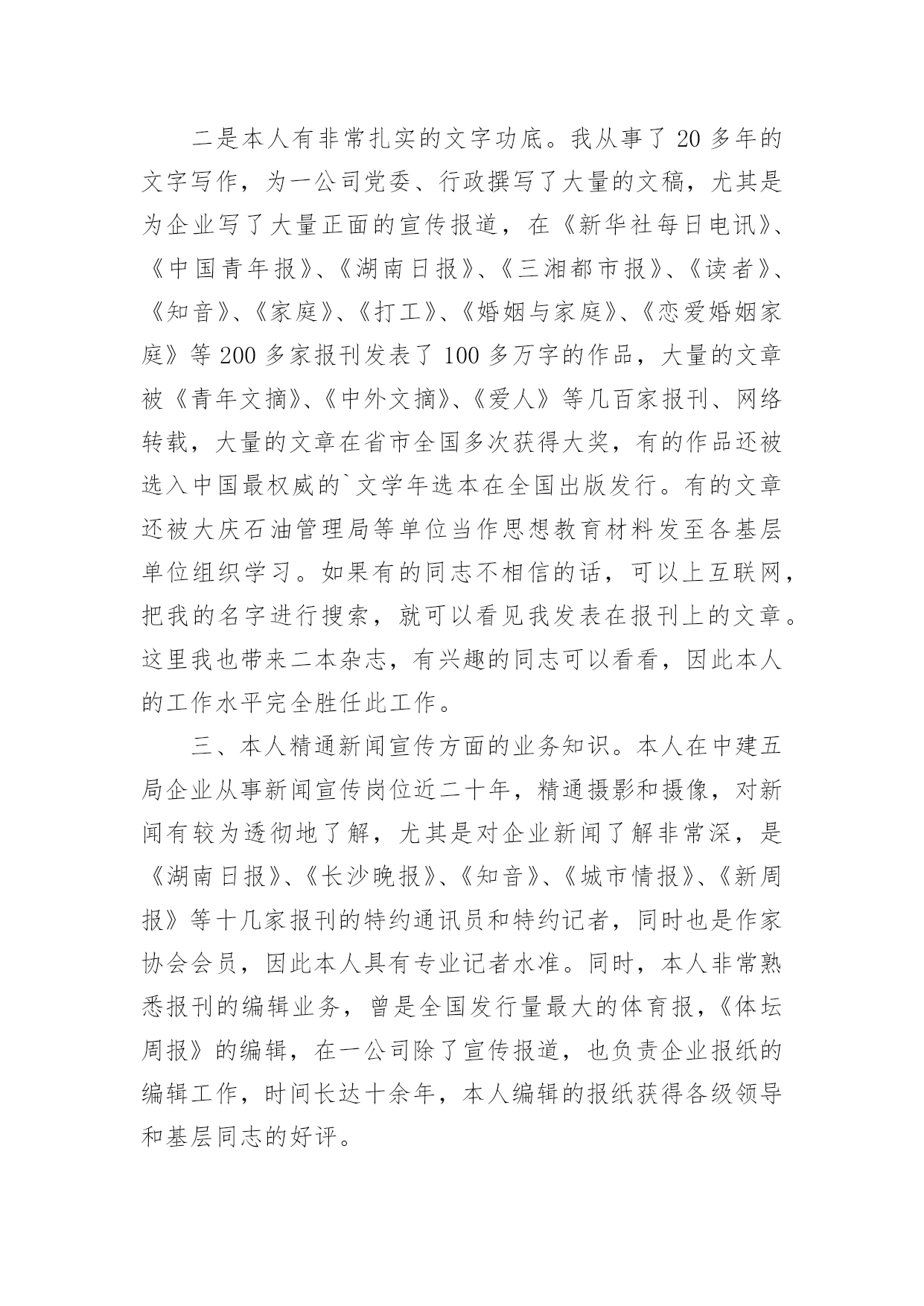 二是本人有非常扎实的文字功底。我从事了 20 多年的文字写作，为一公司党委、行政撰写了大量的文稿，尤其是为企业写了大量正面的宣传报道，在《新华社每日电讯》、《中国青年报》、《湖南日报》、《三湘都市报》、《读者》、《知音》、《家庭》、《打工》、《婚姻与家庭》、《恋爱婚姻家庭》等 200 多家报刊发表了 100 多万字的作品，大量的文章被《青年文摘》、《中外文摘》、《爱人》等几百家报刊、网络转载，大量的文章在省市全国多次获得大奖，有的作品还被选入中国最权威的`文学年选本在全国出版发行。有的文章还被大庆石油管理局等单位当作思想教育材料发至各基层单位组织学习。如果有的同志不相信的话，可以上互联网，把我的名字进行搜索，就可以看见我发表在报刊上的文章。这里我也带来二本杂志，有兴趣的同志可以看看，因此本人的工作水平完全胜任此工作。

三、本人精通新闻宣传方面的业务知识。本人在中建五局企业从事新闻宣传岗位近二十年，精通摄影和摄像，对新闻有较为透彻地了解，尤其是对企业新闻了解非常深，是《湖南日报》、《长沙晚报》、《知音》、《城市情报》、《新周报》等十几家报刊的特约通讯员和特约记者，同时也是作家协会会员，因此本人具有专业记者水准。同时，本人非常熟悉报刊的编辑业务，曾是全国发行量最大的体育报，《体坛周报》的编辑，在一公司除了宣传报道，也负责企业报纸的编辑工作，时间长达十余年，本人编辑的报纸获得各级领导和基层同志的好评。